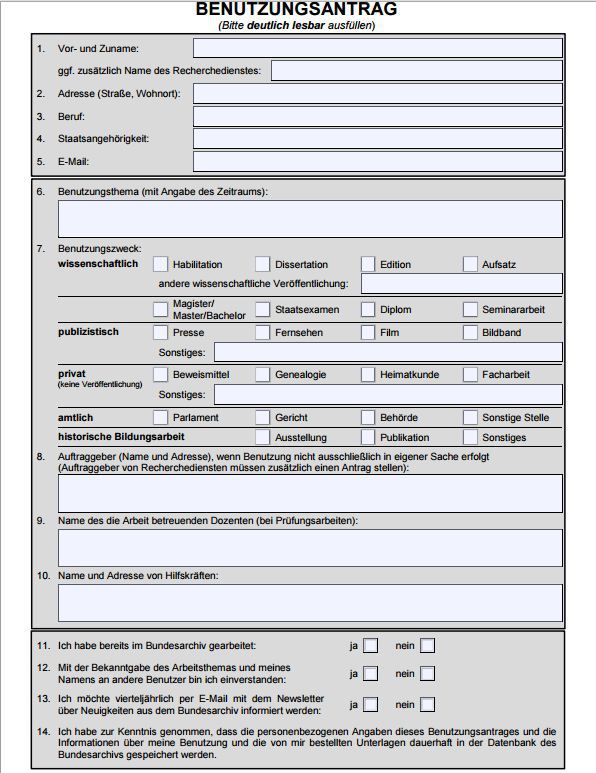 BENUTZUNGSANTRAG
(Bitte deutlich lesbar ausfüllen)

1. Vor- und Zuname:
ggf. zusätzlich Name des Recherchedienstes:
2. Adresse (Straße, Wohnort):
3. Beruf:
4. Staatsangehörigkeit:
5. E-Mail:

6. Benutzungsthema (mit Angabe des Zeitraums):

7. Benutzungszweck:
wissenschaftlich Habilitation Dissertation Edition Aufsatz
andere wissenschaftliche Veröffentlichung:
Magister/ Master/Bachelor Staatsexamen Diplom Seminararbeit
publizistisch Presse Fernsehen Film Bildband
Sonstiges:
privat (keine Veröffentlichung) Beweismittel Genealogie Heimatkunde Facharbeit
Sonstiges:
amtlich Parlament Gericht Behörde Sonstige Stelle
historische Bildungsarbeit Ausstellung Publikation Sonstiges

8. Auftraggeber (Name und Adresse), wenn Benutzung nicht ausschließlich in eigener Sache erfolgt (Auftraggeber von Recherchediensten müssen zusätzlich einen Antrag stellen):

9. Name des die Arbeit betreuenden Dozenten (bei Prüfungsarbeiten):

10. Name und Adresse von Hilfskräften:

11. Ich habe bereits im Bundesarchiv gearbeitet: ja nein

12. Mit der Bekanntgabe des Arbeitsthemas und meines Namens an andere Benutzer bin ich einverstanden: ja nein

13. Ich möchte vierteljährlich per E-Mail mit dem Newsletter über Neuigkeiten aus dem Bundesarchiv informiert werden: ja nein

14. Ich habe zur Kenntnis genommen, dass die personenbezogenen Angaben dieses Benutzungsantrages und die Informationen über meine Benutzung und die von mir bestellten Unterlagen dauerhaft in der Datenbank des Bundesarchivs gespeichert werden.